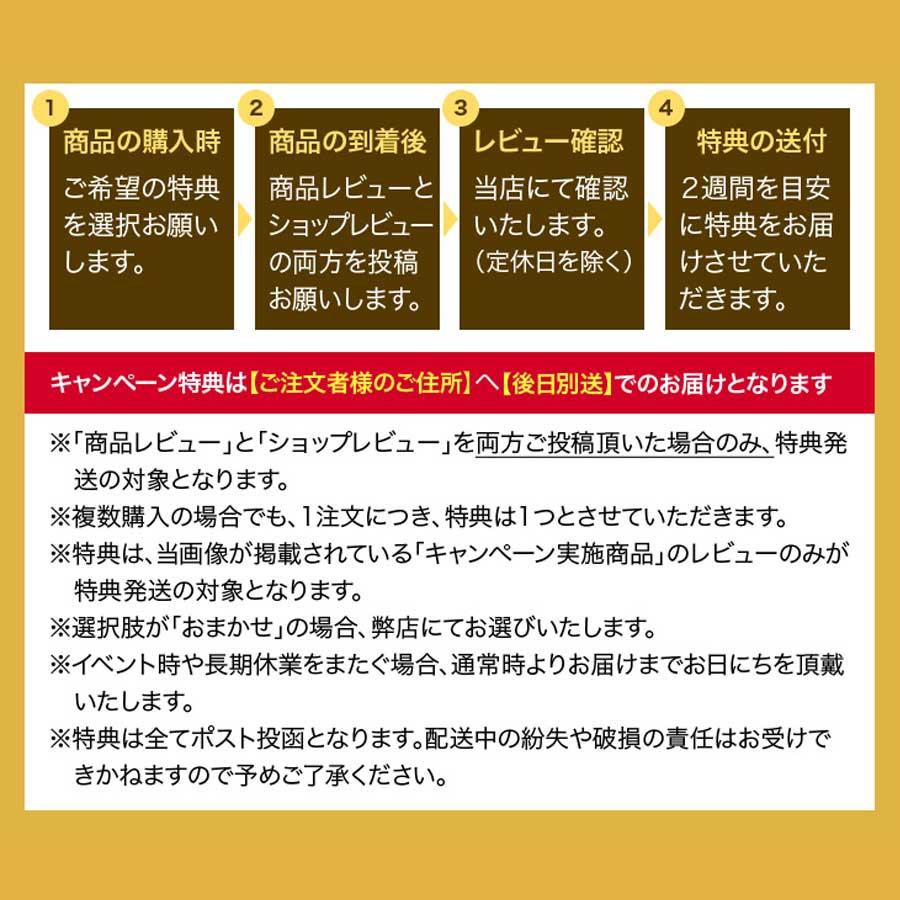 1
商品の購入時
ご希望の特典を選択お願いします。

2
商品の到着後
商品レビューとショップレビューの両方を投稿お願いします。

3
レビュー確認
当店にて確認いたします。（定休日を除く）

4
特典の送付
２週間を目安に特典をお届けさせていただきます。

キャンペーン特典は【ご注文者様のご住所】へ【後日別送】でのお届けとなります

※「商品レビュー」と「ショップレビュー」を両方ご投稿頂いた場合のみ、特典発送の対象となります。
※複数購入の場合でも、1注文につき、特典は1つとさせていただきます。
※特典は、当画像が掲載されている「キャンペーン実施商品」のレビューのみが特典発送の対象となります。
※選択肢が「おまかせ」の場合、弊店にてお選びいたします。
※イベント時や長期休業をまたぐ場合、通常時よりお届けまでお日にちを頂戴いたします。
※特典は全てポスト投函となります。配送中の紛失や破損の責任はお受けできかねますので予めご了承ください。